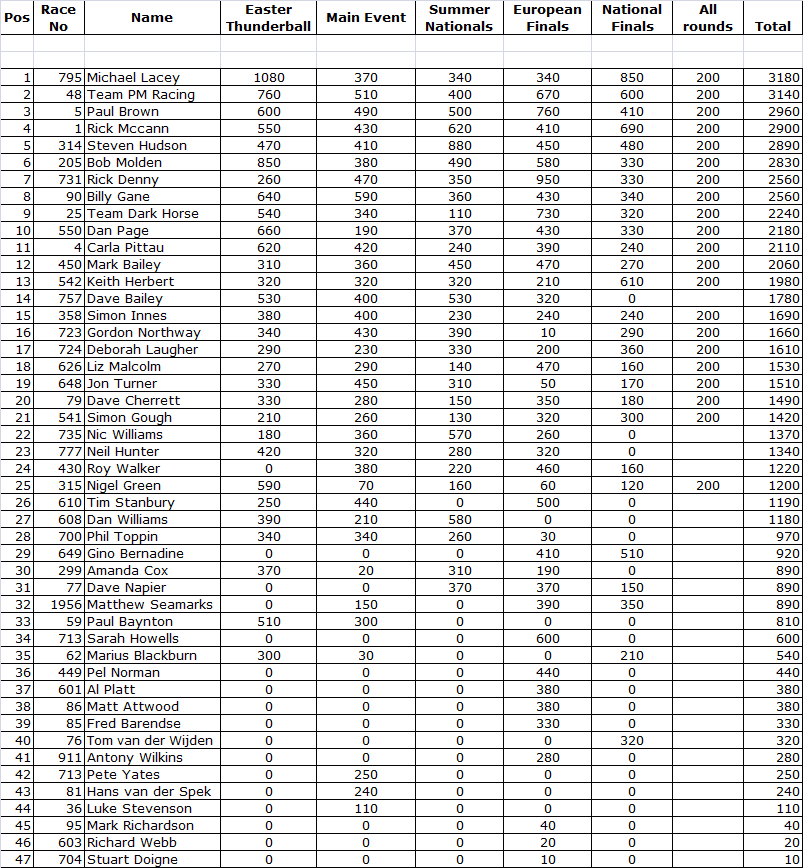 | Pos | Race No | Name | Easter Thunderball | Main Event | Summer Nationals | European Finals | National Finals | All rounds | Total |
|---|---|---|---|---|---|---|---|---|---|
| 1 | 795 | Michael Lacey | 1080 | 370 | 340 | 340 | 850 | 200 | 3180 |
| 2 | 48 | Team PM Racing | 760 | 510 | 400 | 670 | 600 | 200 | 3140 |
| 3 | 5 | Paul Brown | 600 | 490 | 500 | 760 | 410 | 200 | 2960 |
| 4 | 1 | Rick Mccann | 550 | 430 | 620 | 410 | 690 | 200 | 2900 |
| 5 | 314 | Steven Hudson | 470 | 410 | 880 | 450 | 480 | 200 | 2890 |
| 6 | 205 | Bob Molden | 850 | 380 | 490 | 580 | 330 | 200 | 2830 |
| 7 | 731 | Rick Denny | 260 | 470 | 350 | 950 | 330 | 200 | 2560 |
| 8 | 90 | Billy Gane | 640 | 590 | 360 | 430 | 340 | 200 | 2560 |
| 9 | 25 | Team Dark Horse | 540 | 340 | 110 | 730 | 320 | 200 | 2240 |
| 10 | 550 | Dan Page | 660 | 190 | 370 | 430 | 330 | 200 | 2180 |
| 11 | 4 | Carla Pittau | 620 | 420 | 240 | 390 | 240 | 200 | 2110 |
| 12 | 450 | Mark Bailey | 310 | 360 | 450 | 470 | 270 | 200 | 2060 |
| 13 | 542 | Keith Herbert | 320 | 320 | 320 | 210 | 610 | 200 | 1980 |
| 14 | 757 | Dave Bailey | 530 | 400 | 530 | 320 | 0 | | 1780 |
| 15 | 358 | Simon Innes | 380 | 400 | 230 | 240 | 240 | 200 | 1690 |
| 16 | 723 | Gordon Northway | 340 | 430 | 390 | 10 | 290 | 200 | 1660 |
| 17 | 724 | Deborah Laugher | 290 | 230 | 330 | 200 | 360 | 200 | 1610 |
| 18 | 626 | Liz Malcolm | 270 | 290 | 140 | 470 | 160 | 200 | 1530 |
| 19 | 648 | Jon Turner | 330 | 450 | 310 | 50 | 170 | 200 | 1510 |
| 20 | 79 | Dave Cherrett | 330 | 280 | 150 | 350 | 180 | 200 | 1490 |
| 21 | 541 | Simon Gough | 210 | 260 | 130 | 320 | 300 | 200 | 1420 |
| 22 | 735 | Nic Williams | 180 | 360 | 570 | 260 | 0 | | 1370 |
| 23 | 777 | Neil Hunter | 420 | 320 | 280 | 320 | 0 | | 1340 |
| 24 | 430 | Roy Walker | 0 | 380 | 220 | 460 | 160 | | 1220 |
| 25 | 315 | Nigel Green | 590 | 70 | 160 | 60 | 120 | 200 | 1200 |
| 26 | 610 | Tim Stanbury | 250 | 440 | 0 | 500 | 0 | | 1190 |
| 27 | 608 | Dan Williams | 390 | 210 | 580 | 0 | 0 | | 1180 |
| 28 | 700 | Phil Toppin | 340 | 340 | 260 | 30 | 0 | | 970 |
| 29 | 649 | Gino Bernadine | 0 | 0 | 0 | 410 | 510 | | 920 |
| 30 | 299 | Amanda Cox | 370 | 20 | 310 | 190 | 0 | | 890 |
| 31 | 77 | Dave Napier | 0 | 0 | 370 | 370 | 150 | | 890 |
| 32 | 1956 | Matthew Seamarks | 0 | 150 | 0 | 390 | 350 | | 890 |
| 33 | 59 | Paul Baynton | 510 | 300 | 0 | 0 | 0 | | 810 |
| 34 | 713 | Sarah Howells | 0 | 0 | 0 | 600 | 0 | | 600 |
| 35 | 62 | Marius Blackburn | 300 | 30 | 0 | 0 | 210 | | 540 |
| 36 | 449 | Pel Norman | 0 | 0 | 0 | 440 | 0 | | 440 |
| 37 | 601 | Al Platt | 0 | 0 | 0 | 380 | 0 | | 380 |
| 38 | 86 | Matt Attwood | 0 | 0 | 0 | 380 | 0 | | 380 |
| 39 | 85 | Fred Barendse | 0 | 0 | 0 | 330 | 0 | | 330 |
| 40 | 76 | Tom van der Wijden | 0 | 0 | 0 | 0 | 320 | | 320 |
| 41 | 911 | Antony Wilkins | 0 | 0 | 0 | 280 | 0 | | 280 |
| 42 | 713 | Pete Yates | 0 | 250 | 0 | 0 | 0 | | 250 |
| 43 | 81 | Hans van der Spek | 0 | 240 | 0 | 0 | 0 | | 240 |
| 44 | 36 | Luke Stevenson | 0 | 110 | 0 | 0 | 0 | | 110 |
| 45 | 95 | Mark Richardson | 0 | 0 | 0 | 40 | 0 | | 40 |
| 46 | 603 | Richard Webb | 0 | 0 | 0 | 20 | 0 | | 20 |
| 47 | 704 | Stuart Doigne | 0 | 0 | 0 | 10 | 0 | | 10 |